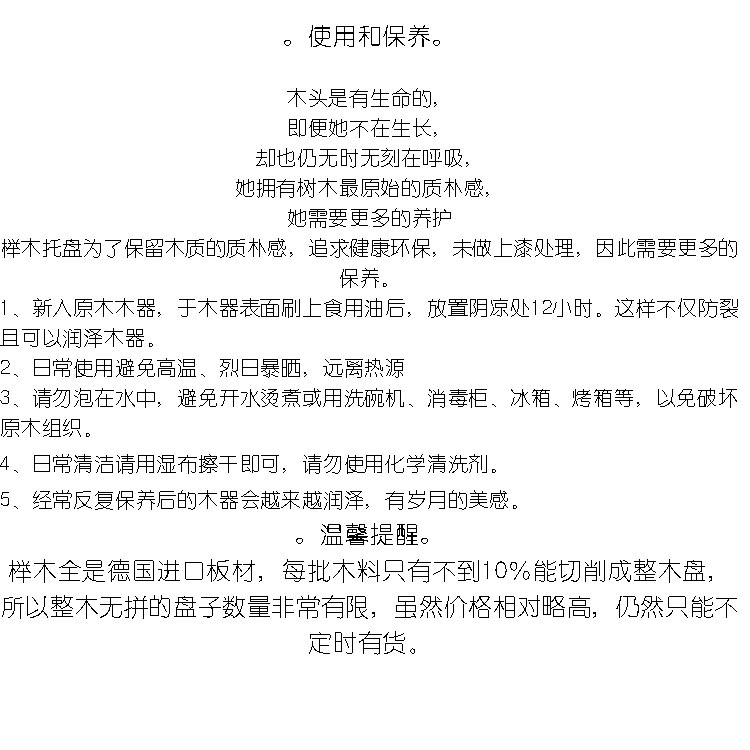 。使用和保养。

木头是有生命的，
即便她不在生长，
却也仍无时无刻在呼吸，
她拥有树木最原始的质朴感，
她需要更多的养护

榉木托盘为了保留木质的质朴感，追求健康环保，未做上漆处理，因此需要更多的保养。

1、新入原木木器，于木器表面刷上食用油后，放置阴凉处12小时。这样不仅防裂且可以润泽木器。

2、日常使用避免高温、烈日暴晒，远离热源

3、请勿泡在水中，避免开水烫煮或用洗碗机、消毒柜、冰箱、烤箱等，以免破坏原木组织。

4、日常清洁请用湿布擦干即可，请勿使用化学清洗剂。

5、经常反复保养后的木器会越来越润泽，有岁月的美感。

。温馨提醒。

榉木全是德国进口板材，每批木料只有不到10%能切削成整木盘，所以整木无拼的盘子数量非常有限，虽然价格相对略高，仍然只能不定时有货。